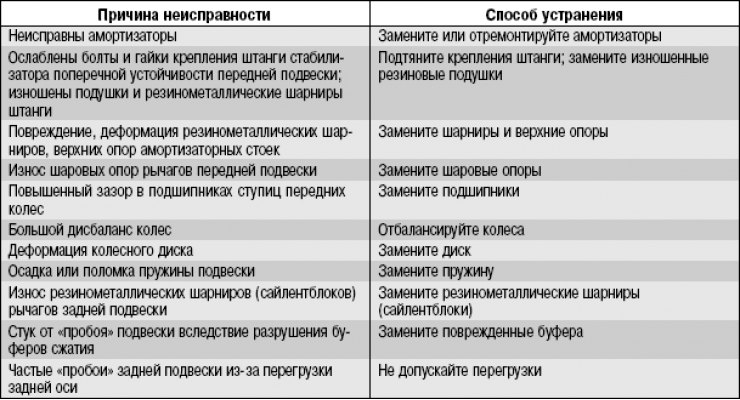 | Причина неисправности | Способ устранения |
|---|---|
| Неисправны амортизаторы | Замените или отремонтируйте амортизаторы |
| Ослаблены болты и гайки крепления штанги стабилизатора поперечной устойчивости передней подвески; изношены подушки и резинометаллические шарниры штанги | Подтяните крепления штанги; замените изношенные резиновые подушки |
| Повреждение, деформация резинометаллических шарниров, верхних опор амортизаторных стоек | Замените шарниры и верхние опоры |
| Износ шаровых опор рычагов передней подвески | Замените шаровые опоры |
| Повышенный зазор в подшипниках ступиц передних колес | Замените подшипники |
| Большой дисбаланс колес | Отбалансируйте колеса |
| Деформация колесного диска | Замените диск |
| Осадка или поломка пружины подвески | Замените пружину |
| Износ резинометаллических шарниров (сайлентблоков) рычагов задней подвески | Замените резинометаллические шарниры (сайлентблоки) |
| Стук от «пробоя» подвески вследствие разрушения буферов сжатия | Замените поврежденные буфера |
| Частые «пробои» задней подвески из-за перегрузки задней оси | Не допускайте перегрузки |